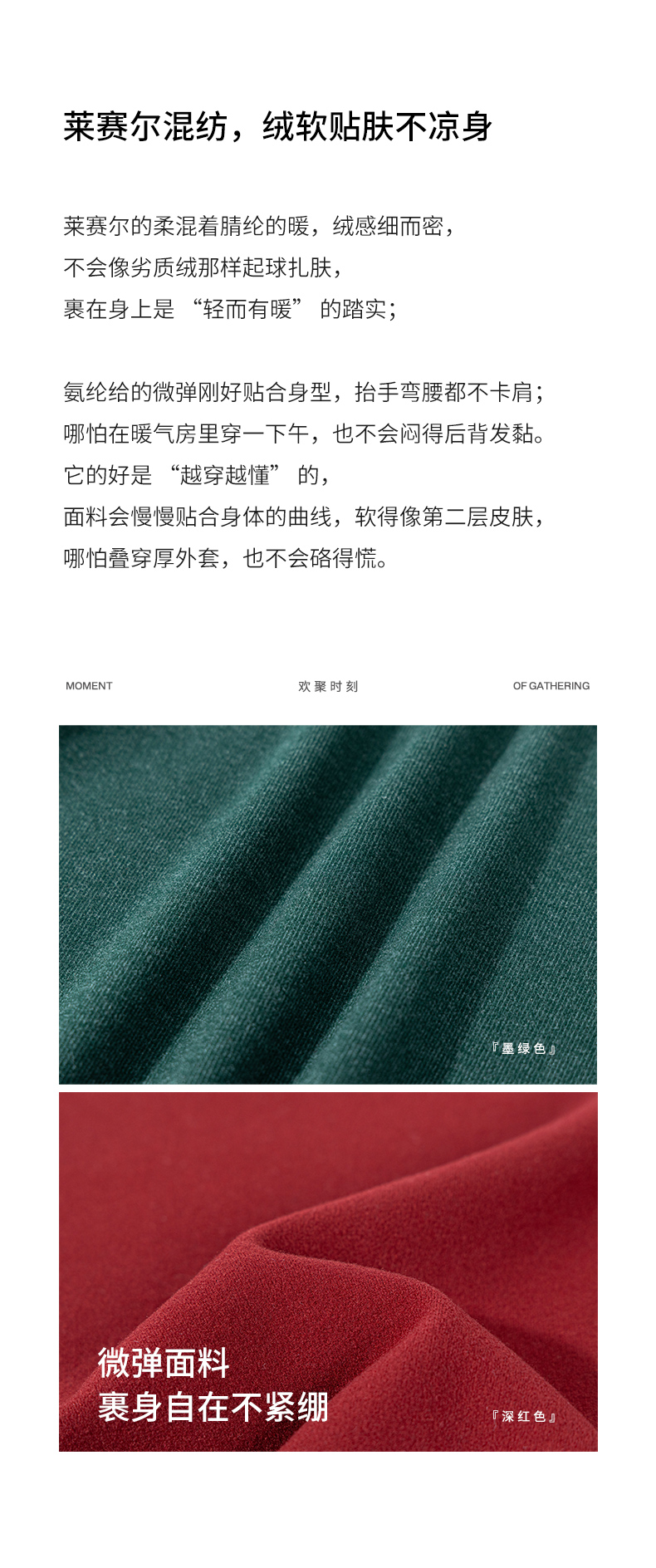 莱赛尔混纺，绒软贴肤不凉身

莱赛尔的柔混着腈纶的暖，绒感细而密，
不会像劣质绒那样起球扎肤，
裹在身上是“轻而有暖”的踏实；

氨纶给的微弹刚好贴合身型，抬手弯腰都不卡肩；
哪怕在暖气房里穿一下午，也不会闷得后背发黏。
它的好是“越穿越懂”的，
面料会慢慢贴合身体的曲线，软得像第二层皮肤，
哪怕叠穿厚外套，也不会硌得慌。

MOMENT 欢聚时刻 OF GATHERING

『墨绿色』

微弹面料
裹身自在不紧绷

『深红色』